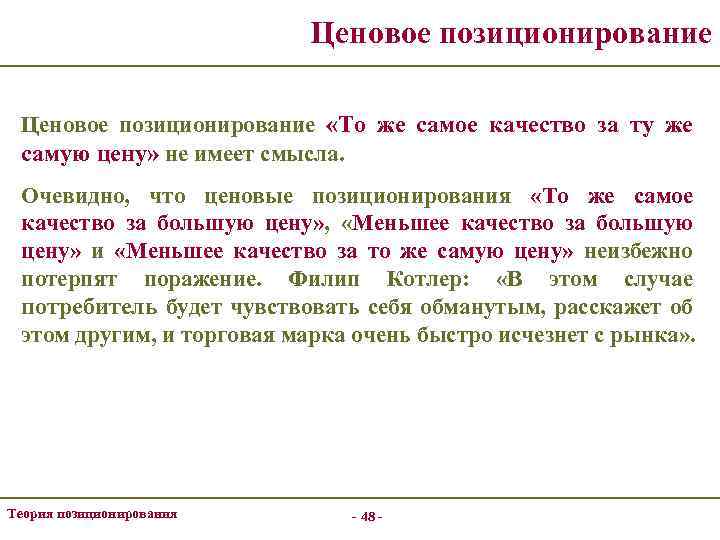 Ценовое позиционирование

Ценовое позиционирование «То же самое качество за ту же самую цену» не имеет смысла.

Очевидно, что ценовые позиционирования «То же самое качество за большую цену», «Меньшее качество за большую цену» и «Меньшее качество за то же самую цену» неизбежно потерпят поражение. Филип Котлер: «В этом случае потребитель будет чувствовать себя обманутым, расскажет об этом другим, и торговая марка очень быстро исчезнет с рынка».

Теория позиционирования

- 48 -